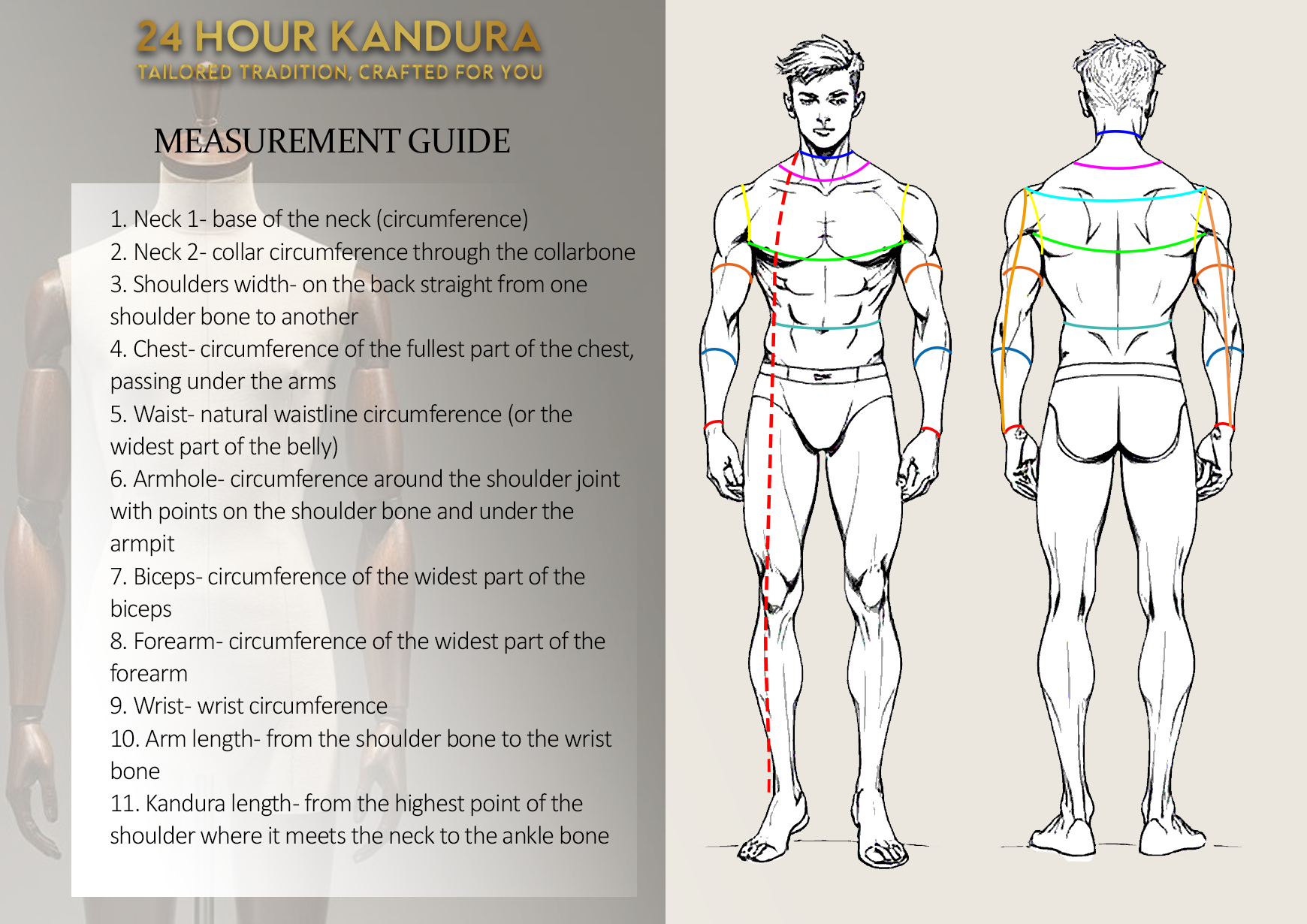 24 HOUR KANDURA
TAILORED TRADITION, CRAFTED FOR YOU

MEASUREMENT GUIDE

1. Neck 1- base of the neck (circumference)
2. Neck 2- collar circumference through the collarbone
3. Shoulders width- on the back straight from one shoulder bone to another
4. Chest- circumference of the fullest part of the chest, passing under the arms
5. Waist- natural waistline circumference (or the widest part of the belly)
6. Armhole- circumference around the shoulder joint with points on the shoulder bone and under the armpit
7. Biceps- circumference of the widest part of the biceps
8. Forearm- circumference of the widest part of the forearm
9. Wrist- wrist circumference
10. Arm length- from the shoulder bone to the wrist bone
11. Kandura length- from the highest point of the shoulder where it meets the neck to the ankle bone